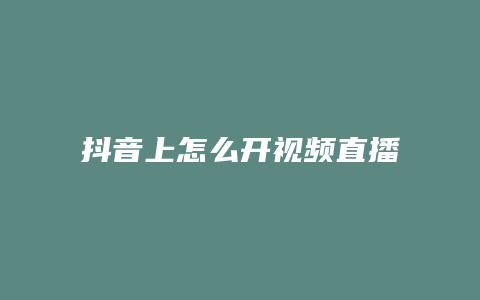 抖音上怎么开视频直播